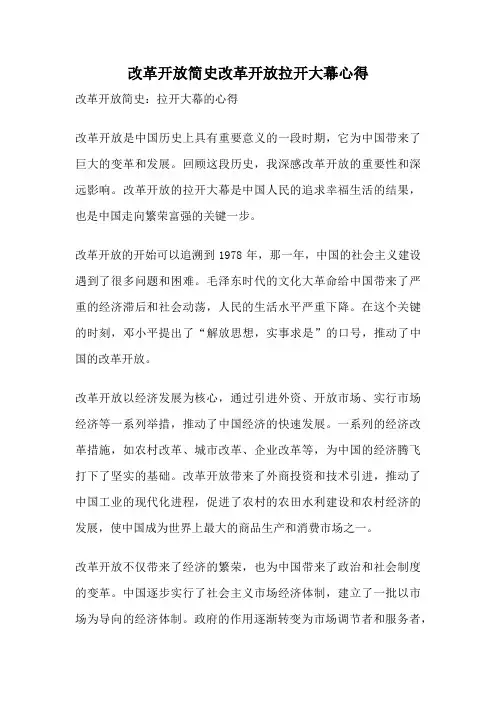 改革开放简史改革开放拉开大幕心得

改革开放简史：拉开大幕的心得

改革开放是中国历史上具有重要意义的一段时期，它为中国带来了巨大的变革和发展。回顾这段历史，我深感改革开放的重要性和深远影响。改革开放的拉开大幕是中国人民的追求幸福生活的结果，也是中国走向繁荣富强的关键一步。

改革开放的开始可以追溯到 1978 年，那一年，中国的社会主义建设遇到了很多问题和困难。毛泽东时代的文化大革命给中国带来了严重的经济滞后和社会动荡，人民的生活水平严重下降。在这个关键的时刻，邓小平提出了“解放思想，实事求是”的口号，推动了中国的改革开放。

改革开放以经济发展为核心，通过引进外资、开放市场、实行市场经济等一系列举措，推动了中国经济的快速发展。一系列的经济改革措施，如农村改革、城市改革、企业改革等，为中国的经济腾飞打下了坚实的基础。改革开放带来了外商投资和技术引进，推动了中国工业的现代化进程，促进了农村的农田水利建设和农村经济的发展，使中国成为世界上最大的商品生产和消费市场之一。

改革开放不仅带来了经济的繁荣，也为中国带来了政治和社会制度的变革。中国逐步实行了社会主义市场经济体制，建立了一批以市场为导向的经济体制。政府的作用逐渐转变为市场调节者和服务者，